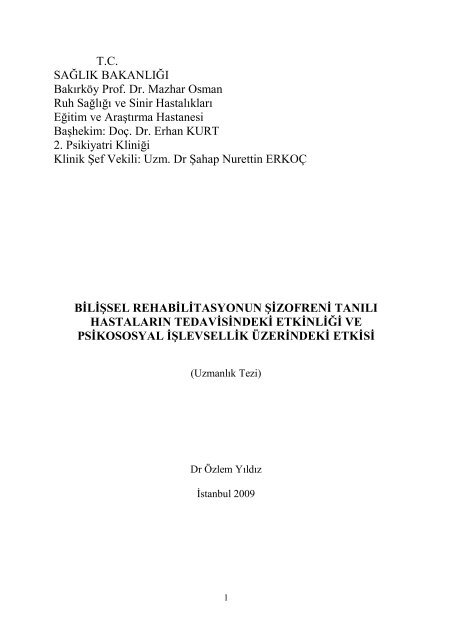 T.C.
SAĞLIK BAKANLIĞI
Bakırköy Prof. Dr. Mazhar Osman
Ruh Sağlığı ve Sinir Hastalıkları
Eğitim ve Araştırma Hastanesi
Başhekim: Doç. Dr. Erhan KURT
2. Psikiyatri Kliniği
Klinik Şef Vekili: Uzm. Dr Şahap Nurettin ERKOÇ

BİLİŞSEL REHABİLİTASYONUN ŞİZOFRENİ TANILI HASTALARIN TEDAVİSİNDEKİ ETKİNLİĞİ VE PSİKOSOSYAL İŞLEVSELLİK ÜZERİNDEKİ ETKİSİ

(Uzmanlık Tezi)

Dr Özlem Yıldız

İstanbul 2009

1